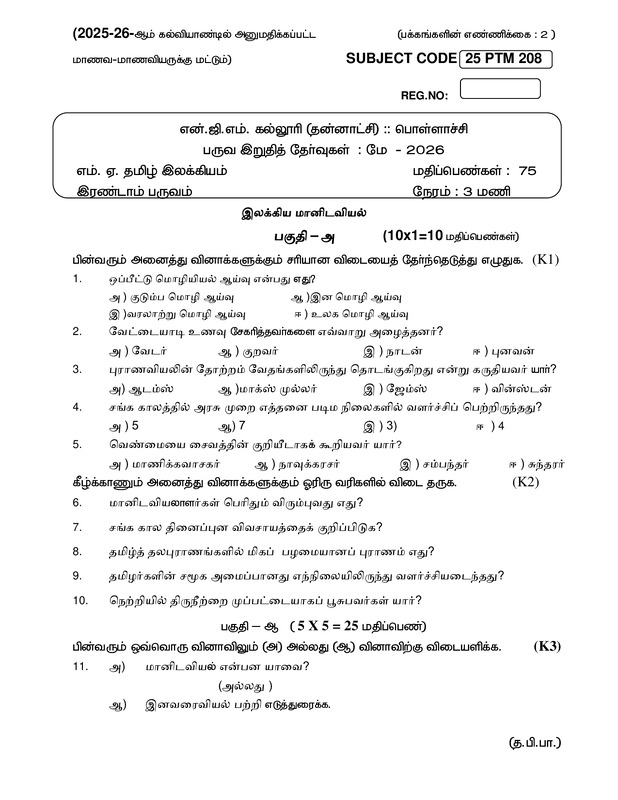 (2025-26-ஆம் கல்வியாண்டில் அனுமதிக்கப்பட்ட
மாணவ-மாணவியருக்கு மட்டும்)

(பக்கங்களின் எண்ணிக்கை : 2 )

SUBJECT CODE 25 PTM 208

REG.NO:

என்.ஜி.எம். கல்லூரி (தன்னாட்சி) :: பொள்ளாச்சி
பருவ இறுதித் தேர்வுகள் : மே - 2026

எம். ஏ. தமிழ் இலக்கியம் மதிப்பெண்கள் : 75
இரண்டாம் பருவம் நேரம் : 3 மணி

இலக்கிய மானிடவியல்

பகுதி – அ (10x1=10 மதிப்பெண்கள்)

பின்வரும் அனைத்து வினாக்களுக்கும் சரியான விடையைத் தேர்ந்தெடுத்து எழுதுக. (K1)

1. ஒப்பீட்டு மொழியியல் ஆய்வு என்பது எது?
அ ) குடும்ப மொழி ஆய்வு ஆ )இன மொழி ஆய்வு
இ )வரலாற்று மொழி ஆய்வு ஈ ) உலக மொழி ஆய்வு

2. வேட்டையாடி உணவு சேகரித்தவர்களை எவ்வாறு அழைத்தனர்?
அ ) வேடர் ஆ ) குறவர் இ ) நாடன் ஈ ) புனவன்

3. புராணவியலின் தோற்றம் வேதங்களிலிருந்து தொடங்குகிறது என்று கருதியவர் யார்?
அ) ஆடம்ஸ் ஆ )மாக்ஸ் முல்லர் இ ) ஜேம்ஸ் ஈ ) வின்ஸ்டன்

4. சங்க காலத்தில் அரசு முறை எத்தனை படிம நிலைகளில் வளர்ச்சி பெற்றிருந்தது?
அ ) 5 ஆ) 7 இ ) 3) ஈ ) 4

5. வெண்மையை சைவத்தின் குறியீடாகக் கூறியவர் யார்?
அ ) மாணிக்கவாசகர் ஆ ) நாவுக்கரசர் இ ) சம்பந்தர் ஈ ) சுந்தரர்

கீழ்க்காணும் அனைத்து வினாக்களுக்கும் ஓரிரு வரிகளில் விடை தருக. (K2)

6. மானிடவியலாளர்கள் பெரிதும் விரும்புவது எது?

7. சங்க கால தினைப்புன விவசாயத்தைக் குறிப்பிடுக?

8. தமிழ்த் தலபுராணங்களில் மிகப் பழமையானப் புராணம் எது?

9. தமிழர்களின் சமூக அமைப்பானது எந்நிலையிலிருந்து வளர்ச்சியடைந்தது?

10. நெற்றியில் திருநீற்றை முப்பட்டையாகப் பூசுபவர்கள் யார்?

பகுதி – ஆ ( 5 X 5 = 25 மதிப்பெண்)

பின்வரும் ஒவ்வொரு வினாவிலும் (அ) அல்லது (ஆ) வினாவிற்கு விடையளிக்க. (K3)

11. அ) மானிடவியல் என்பன யாவை?
(அல்லது )
ஆ) இனவரைவியல் பற்றி எடுத்துரைக்க.

(த.பி.பா.)